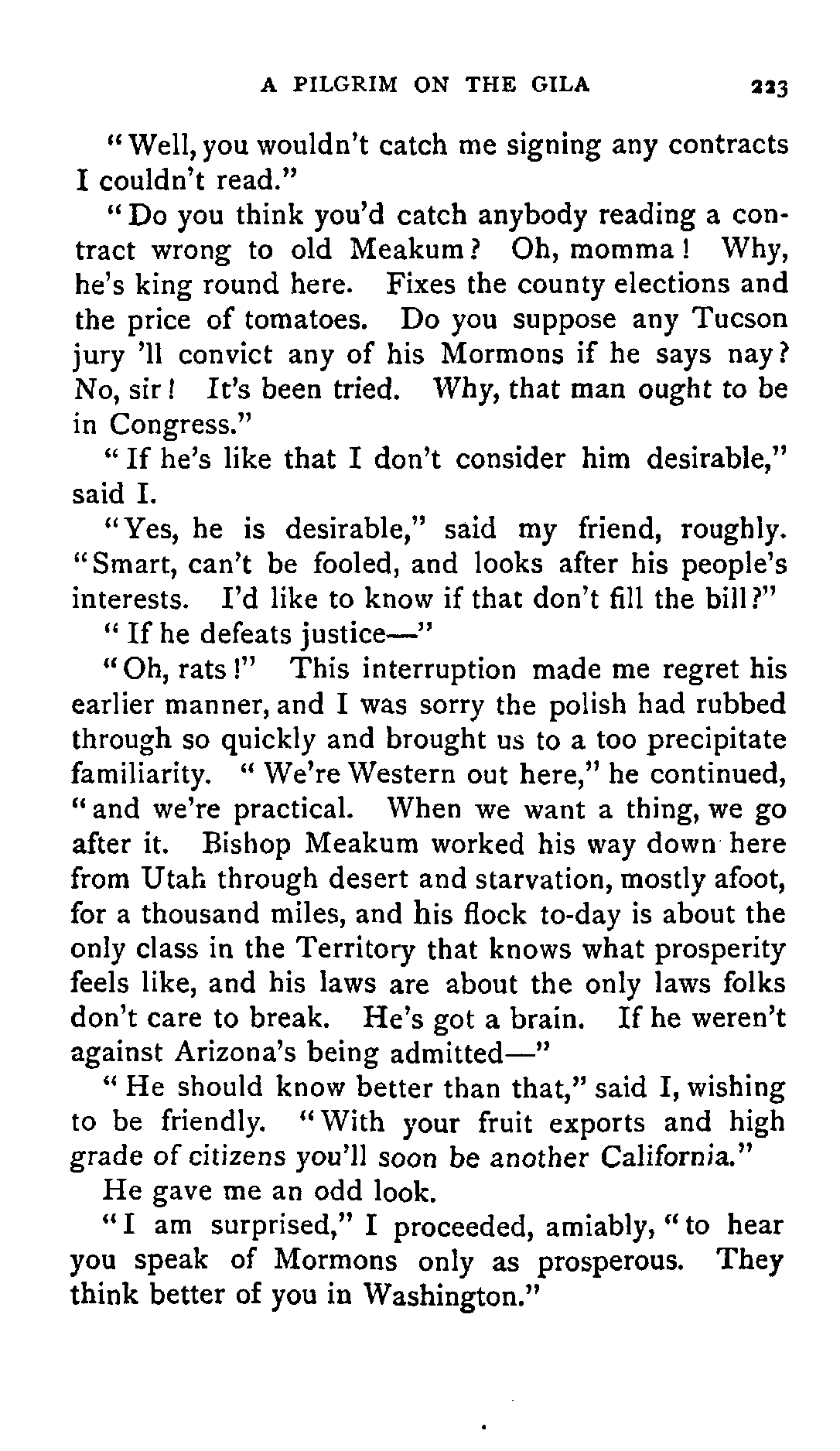 A PILGRIM ON THE GILA 223

"Well, you wouldn't catch me signing any contracts I couldn't read."

"Do you think you'd catch anybody reading a contract wrong to old Meakum? Oh, momma! Why, he's king round here. Fixes the county elections and the price of tomatoes. Do you suppose any Tucson jury 'll convict any of his Mormons if he says nay? No, sir! It's been tried. Why, that man ought to be in Congress."

"If he's like that I don't consider him desirable," said I.

"Yes, he is desirable," said my friend, roughly. "Smart, can't be fooled, and looks after his people's interests. I'd like to know if that don't fill the bill?"

"If he defeats justice—"

"Oh, rats!" This interruption made me regret his earlier manner, and I was sorry the polish had rubbed through so quickly and brought us to a too precipitate familiarity. "We're Western out here," he continued, "and we're practical. When we want a thing, we go after it. Bishop Meakum worked his way down here from Utah through desert and starvation, mostly afoot, for a thousand miles, and his flock to-day is about the only class in the Territory that knows what prosperity feels like, and his laws are about the only laws folks don't care to break. He's got a brain. If he weren't against Arizona's being admitted—"

"He should know better than that," said I, wishing to be friendly. "With your fruit exports and high grade of citizens you'll soon be another California."

He gave me an odd look.

"I am surprised," I proceeded, amiably, "to hear you speak of Mormons only as prosperous. They think better of you in Washington."